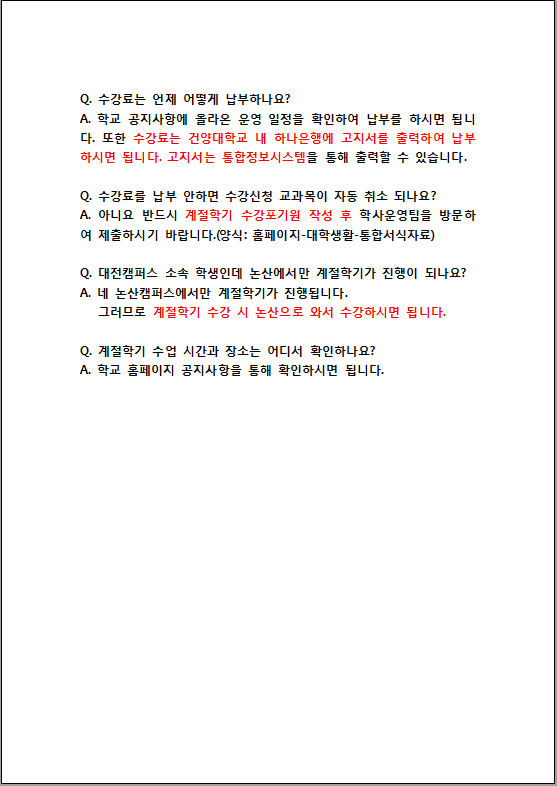 Q. 수강료는 언제 어떻게 납부하나요?
A. 학교 공지사항에 올라온 운영 일정을 확인하여 납부를 하시면 됩니다. 또한 수강료는 건양대학교 내 하나은행에 고지서를 출력하여 납부하시면 됩니다. 고지서는 통합정보시스템을 통해 출력할 수 있습니다.

Q. 수강료를 납부 안하면 수강신청 교과목이 자동 취소 되나요?
A. 아니요 반드시 계절학기 수강포기원 작성 후 학사운영팀을 방문하여 제출하시기 바랍니다.(양식: 홈페이지-대학생활-통합서식자료)

Q. 대전캠퍼스 소속 학생인데 논산에서만 계절학기가 진행이 되나요?
A. 네 논산캠퍼스에서만 계절학기가 진행됩니다.
그러므로 계절학기 수강 시 논산으로 와서 수강하시면 됩니다.

Q. 계절학기 수업 시간과 장소는 어디서 확인하나요?
A. 학교 홈페이지 공지사항을 통해 확인하시면 됩니다.